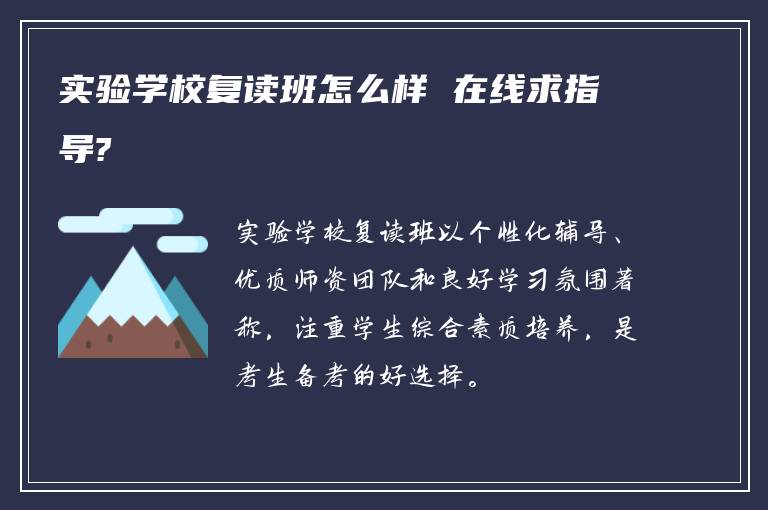 实验学校复读班怎么样 在线求指导?

实验学校复读班以个性化辅导、优质师资团队和良好学习氛围著称，注重学生综合素质培养，是考生备考的好选择。